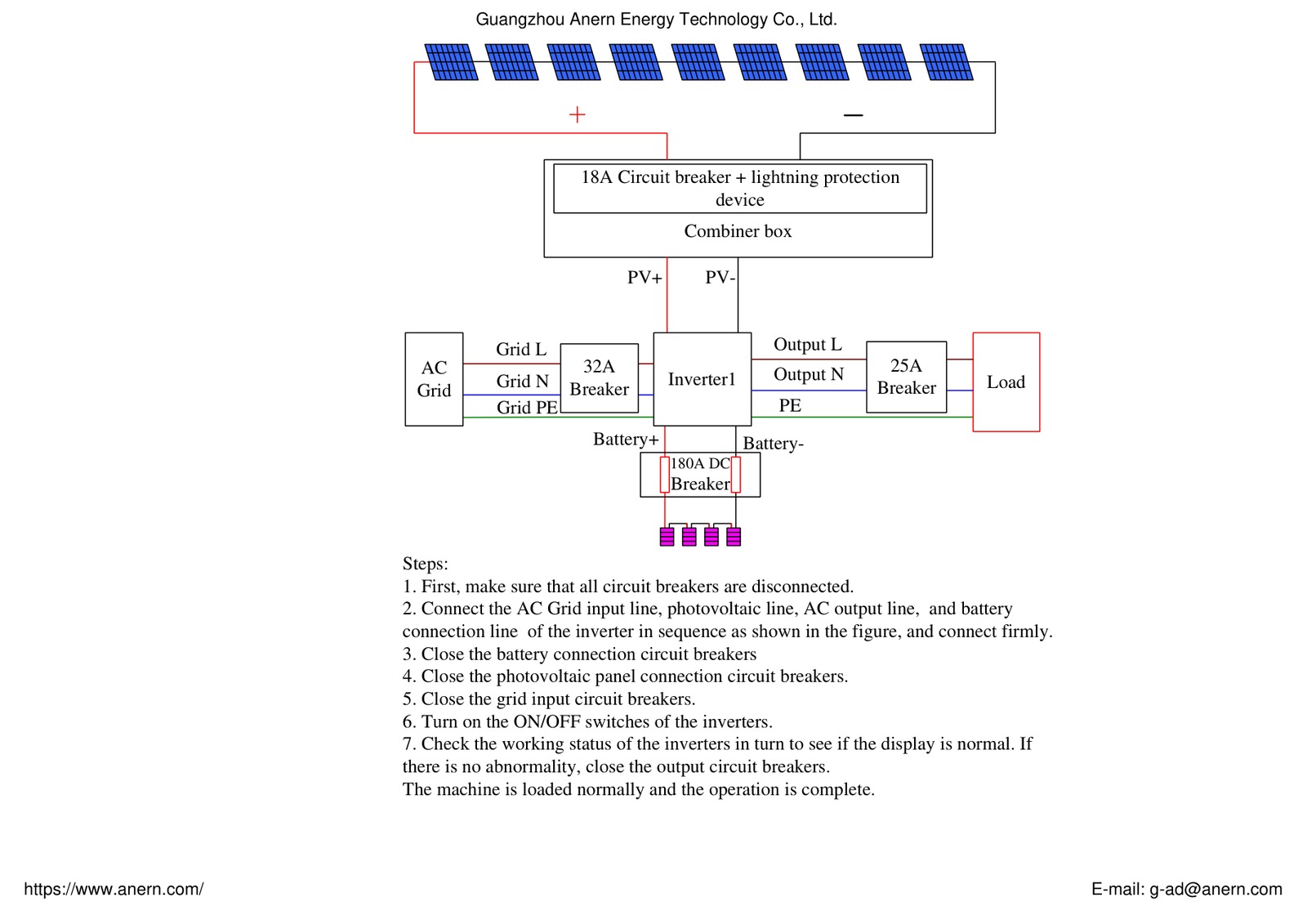 Guangzhou Anern Energy Technology Co., Ltd.

+

—

18A Circuit breaker + lightning protection device

Combiner box

PV+

PV-

AC Grid

Grid L

Grid N

Grid PE

32A Breaker

Inverter1

Output L

Output N

PE

25A Breaker

Load

Battery+

Battery-

180A DC Breaker

Steps:
1. First, make sure that all circuit breakers are disconnected.
2. Connect the AC Grid input line, photovoltaic line, AC output line, and battery connection line of the inverter in sequence as shown in the figure, and connect firmly.
3. Close the battery connection circuit breakers
4. Close the photovoltaic panel connection circuit breakers.
5. Close the grid input circuit breakers.
6. Turn on the ON/OFF switches of the inverters.
7. Check the working status of the inverters in turn to see if the display is normal. If there is no abnormality, close the output circuit breakers.
The machine is loaded normally and the operation is complete.

https://www.anern.com/

E-mail: g-ad@anern.com